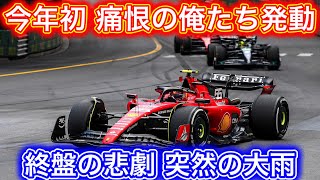 今年初 痛恨の俺たち発動

Ferrari

55

終盤の悲劇 突然の大雨